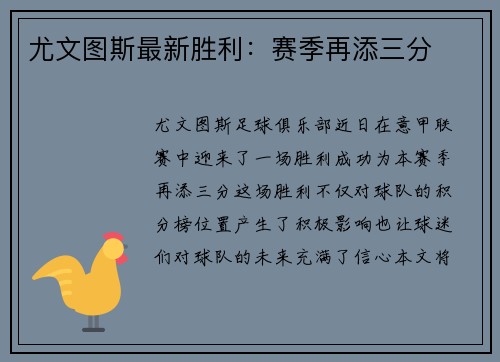 尤文图斯最新胜利：赛季再添三分

尤文图斯足球俱乐部近日在意甲联赛中迎来了一场胜利成功为本赛季再添三分这场胜利不仅对球队的积分榜位置产生了积极影响也让球迷们对球队的未来充满了信心本文将